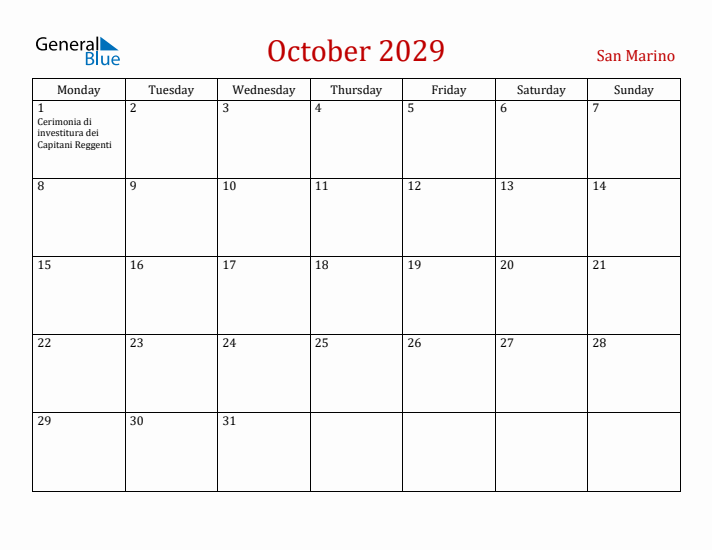 General Blue

October 2029

San Marino

| Monday | Tuesday | Wednesday | Thursday | Friday | Saturday | Sunday |
|---|---|---|---|---|---|---|
| 1 Cerimonia di investitura dei Capitani Reggenti | 2 | 3 | 4 | 5 | 6 | 7 |
| 8 | 9 | 10 | 11 | 12 | 13 | 14 |
| 15 | 16 | 17 | 18 | 19 | 20 | 21 |
| 22 | 23 | 24 | 25 | 26 | 27 | 28 |
| 29 | 30 | 31 | | | | |